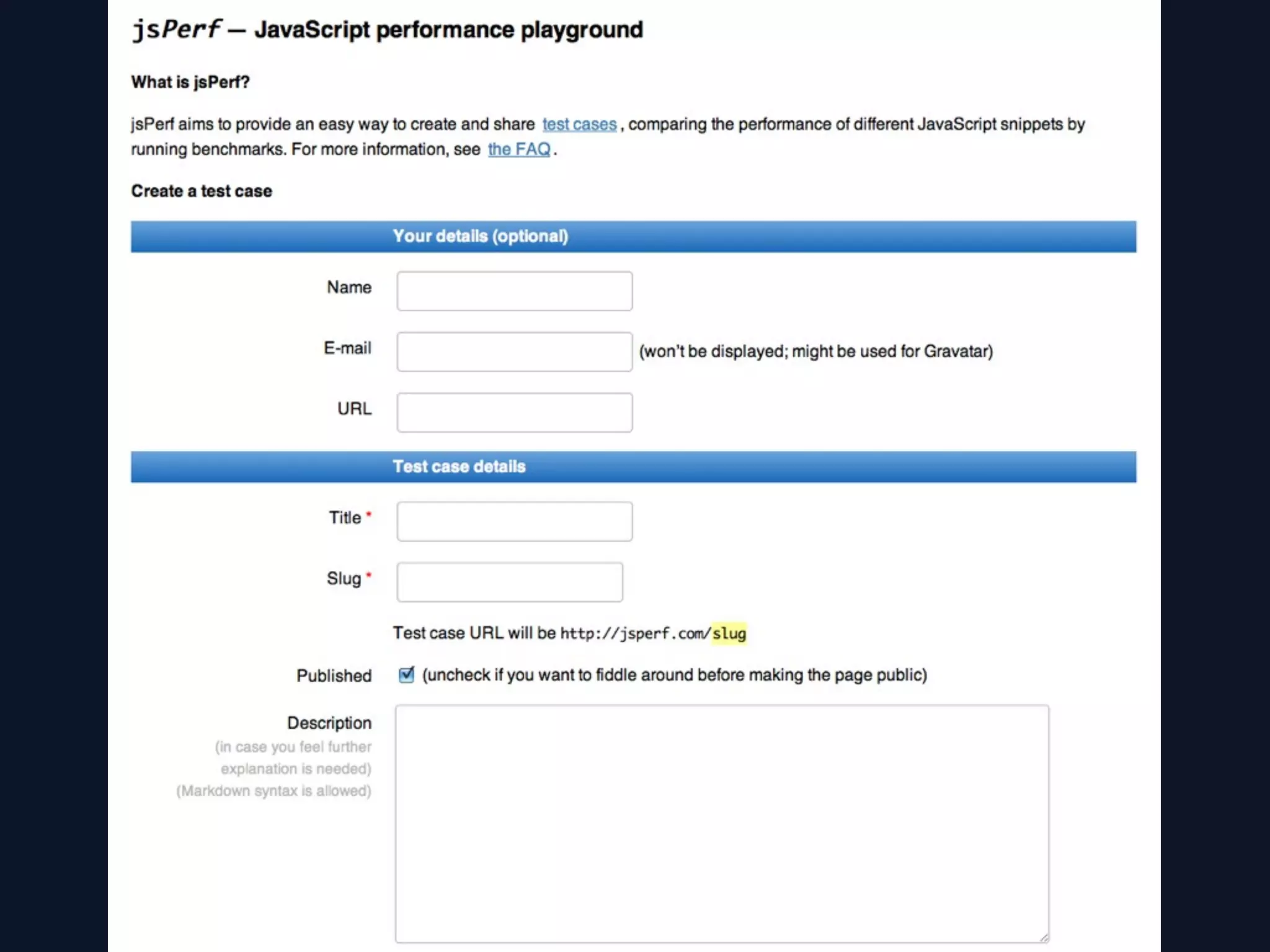 jsPerf — JavaScript performance playground

What is jsPerf?

jsPerf aims to provide an easy way to create and share test cases, comparing the performance of different JavaScript snippets by running benchmarks. For more information, see the FAQ.

Create a test case

Your details (optional)

Name

E-mail (won't be displayed; might be used for Gravatar)

URL

Test case details

Title *

Slug *

Test case URL will be http://jsperf.com/slug

Published (uncheck if you want to fiddle around before making the page public)

Description
(in case you feel further explanation is needed)
(Markdown syntax is allowed)